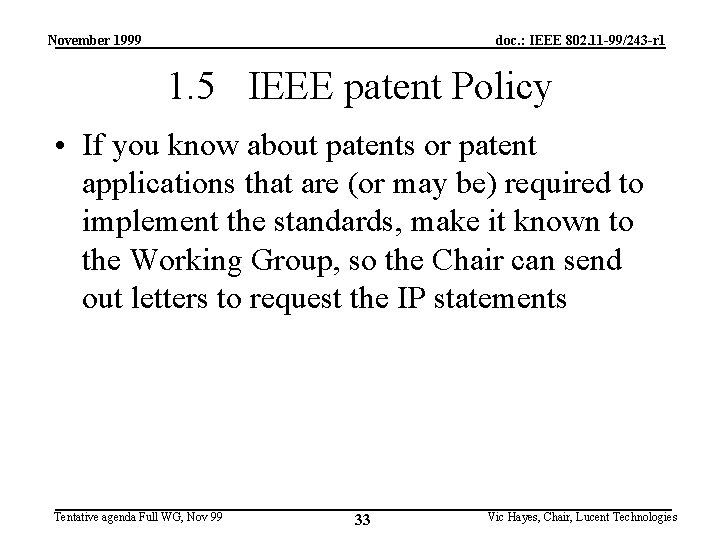 November 1999

doc.: IEEE 802.11-99/243-r1

1.5 IEEE patent Policy

• If you know about patents or patent applications that are (or may be) required to implement the standards, make it known to the Working Group, so the Chair can send out letters to request the IP statements

Tentative agenda Full WG, Nov 99

33

Vic Hayes, Chair, Lucent Technologies